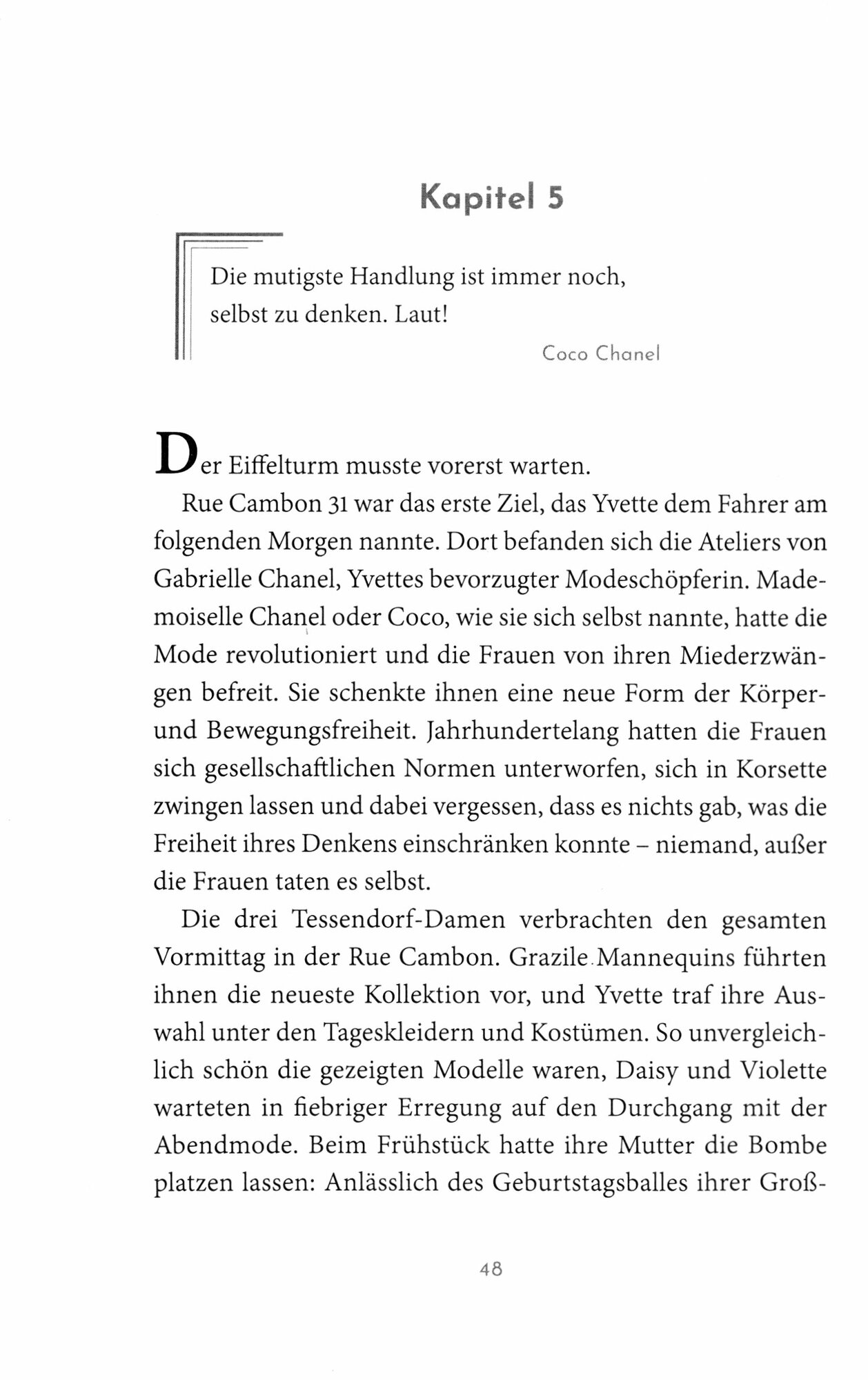 Kapitel 5

Die mutigste Handlung ist immer noch, selbst zu denken. Laut!

Coco Chanel

Der Eiffelturm musste vorerst warten.

Rue Cambon 31 war das erste Ziel, das Yvette dem Fahrer am folgenden Morgen nannte. Dort befanden sich die Ateliers von Gabrielle Chanel, Yvettes bevorzugter Modeschöpferin. Mademoiselle Chanel oder Coco, wie sie sich selbst nannte, hatte die Mode revolutioniert und die Frauen von ihren Miederzwängen befreit. Sie schenkte ihnen eine neue Form der Körper- und Bewegungsfreiheit. Jahrhundertelang hatten die Frauen sich gesellschaftlichen Normen unterworfen, sich in Korsette zwingen lassen und dabei vergessen, dass es nichts gab, was die Freiheit ihres Denkens einschränken konnte – niemand, außer die Frauen taten es selbst.

Die drei Tessendorf-Damen verbrachten den gesamten Vormittag in der Rue Cambon. Grazile Mannequins führten ihnen die neueste Kollektion vor, und Yvette traf ihre Auswahl unter den Tageskleidern und Kostümen. So unvergleichlich schön die gezeigten Modelle waren, Daisy und Violette warteten in fiebriger Erregung auf den Durchgang mit der Abendmode. Beim Frühstück hatte ihre Mutter die Bombe platzen lassen: Anlässlich des Geburtstagsballes ihrer Groß-

48